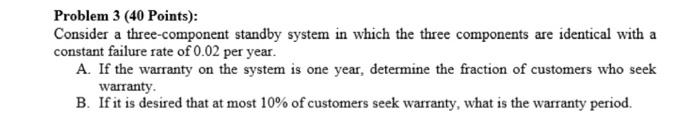 Problem 3 (40 Points):
Consider a three-component standby system in which the three components are identical with a constant failure rate of 0.02 per year.

A. If the warranty on the system is one year, determine the fraction of customers who seek warranty.

B. If it is desired that at most 10% of customers seek warranty, what is the warranty period.